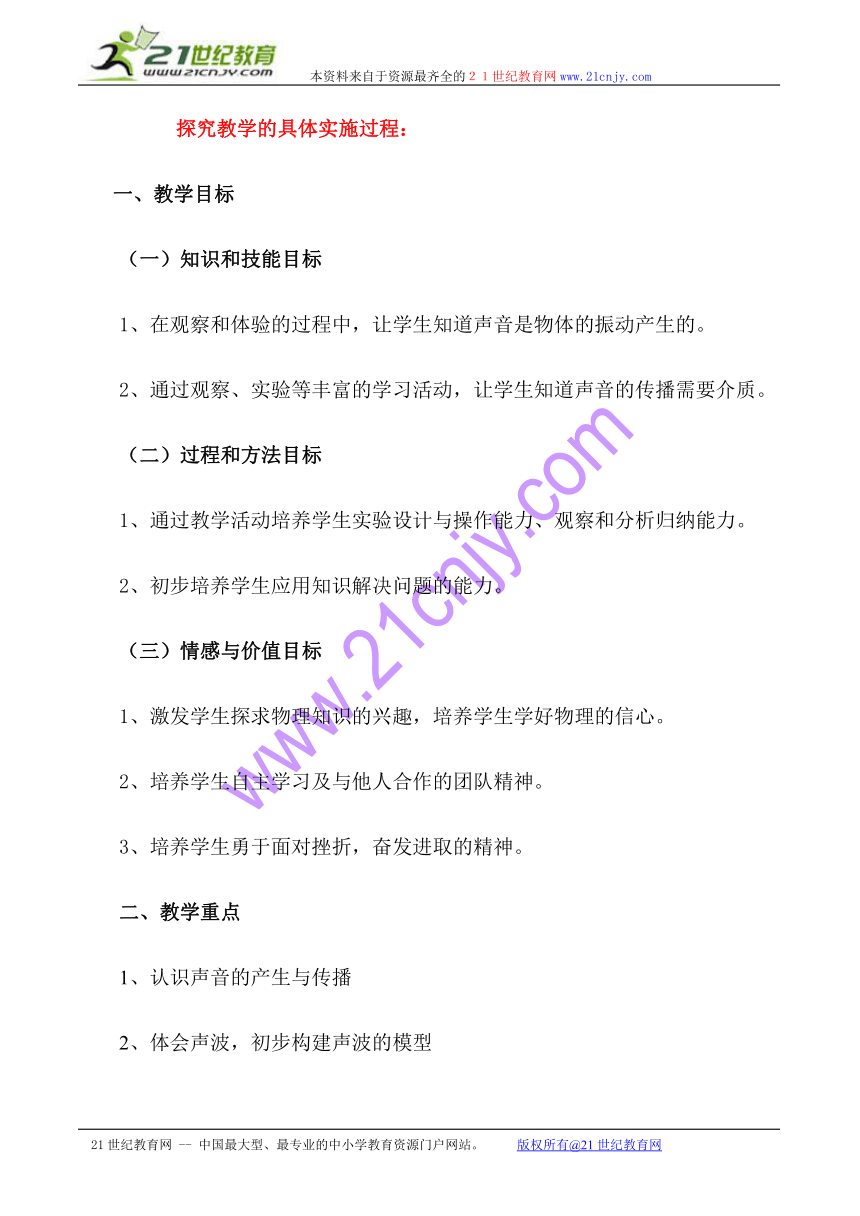 21世纪教育
www.21cnjy.com
本资料来自于资源最齐全的２１世纪教育网www.21cnjy.com

探究教学的具体实施过程：

一、教学目标

（一）知识和技能目标

1、在观察和体验的过程中，让学生知道声音是物体的振动产生的。

2、通过观察、实验等丰富的学习活动，让学生知道声音的传播需要介质。

（二）过程和方法目标

1、通过教学活动培养学生实验设计与操作能力、观察和分析归纳能力。

2、初步培养学生应用知识解决问题的能力。

（三）情感与价值目标

1、激发学生探求物理知识的兴趣，培养学生学好物理的信心。

2、培养学生自主学习及与他人合作的团队精神。

3、培养学生勇于面对挫折，奋发进取的精神。

二、教学重点

1、认识声音的产生与传播

2、体会声波，初步构建声波的模型

www.21cnjy.com

21世纪教育网 -- 中国最大型、最专业的中小学教育资源门户网站。 版权所有@21世纪教育网